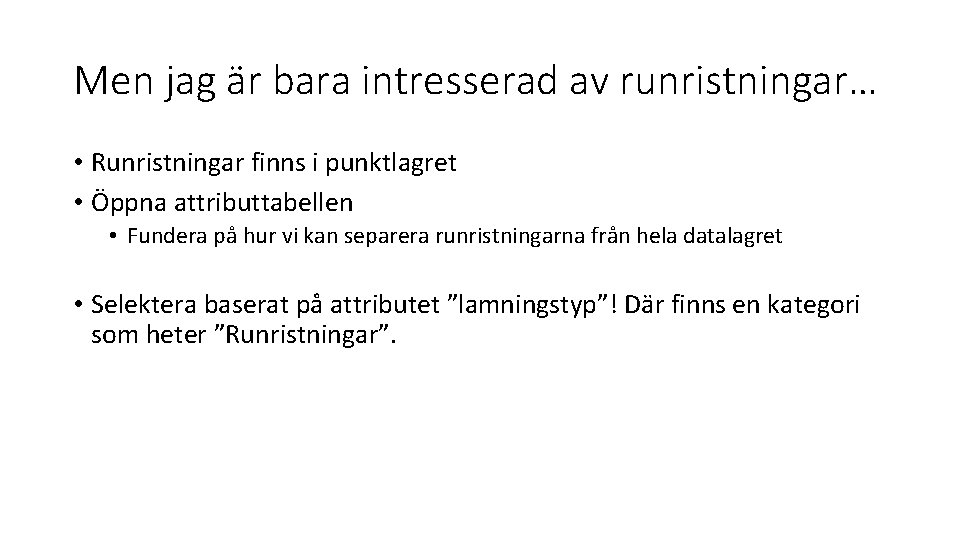 Men jag är bara intresserad av runristningar…

• Runristningar finns i punktlagret
• Öppna attributtabellen
  • Fundera på hur vi kan separera runristningarna från hela datalagret

• Selektera baserat på attributet ”lamningstyp”! Där finns en kategori som heter ”Runristningar”.